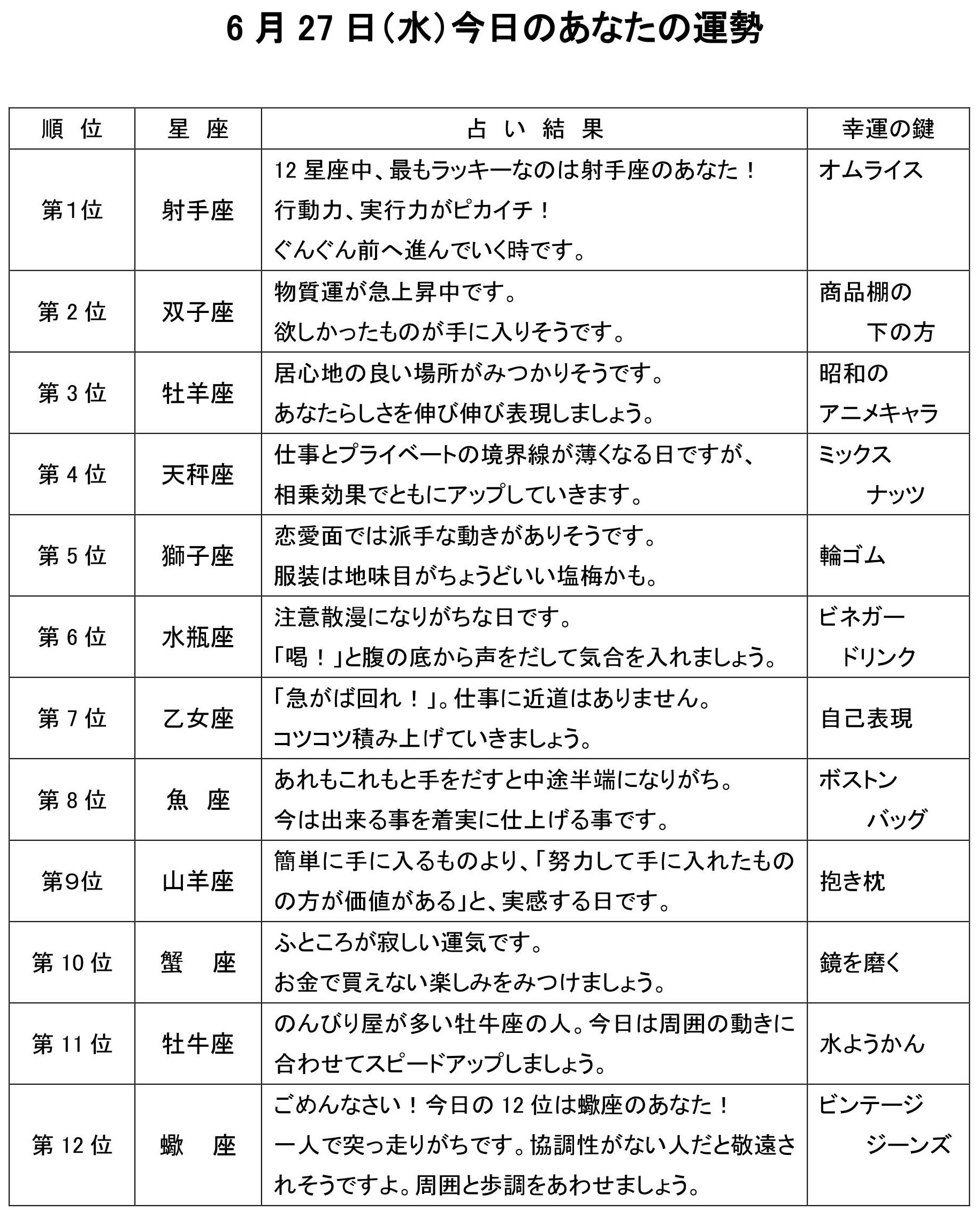 6 月 27 日（水）今日のあなたの運勢

| 順　位 | 星　座 | 占　い　結　果 | 幸運の鍵 |
|---|---|---|---|
| 第1位 | 射手座 | 12 星座中、最もラッキーなのは射手座のあなた！ 行動力、実行力がピカイチ！ ぐんぐん前へ進んでいく時です。 | オムライス |
| 第 2 位 | 双子座 | 物質運が急上昇中です。 欲しかったものが手に入りそうです。 | 商品棚の 下の方 |
| 第 3 位 | 牡羊座 | 居心地の良い場所がみつかりそうです。 あなたらしさを伸び伸び表現しましょう。 | 昭和の アニメキャラ |
| 第 4 位 | 天秤座 | 仕事とプライベートの境界線が薄くなる日ですが、 相乗効果でともにアップしていきます。 | ミックス ナッツ |
| 第 5 位 | 獅子座 | 恋愛面では派手な動きがありそうです。 服装は地味目がちょうどいい塩梅かも。 | 輪ゴム |
| 第 6 位 | 水瓶座 | 注意散漫になりがちな日です。 「喝！」と腹の底から声をだして気合を入れましょう。 | ビネガー ドリンク |
| 第 7 位 | 乙女座 | 「急がば回れ！」。仕事に近道はありません。 コツコツ積み上げていきましょう。 | 自己表現 |
| 第 8 位 | 魚　座 | あれもこれもと手をだすと中途半端になりがち。 今は出来る事を着実に仕上げる事です。 | ボストン バッグ |
| 第9位 | 山羊座 | 簡単に手に入るものより、「努力して手に入れたものの方が価値がある」と、実感する日です。 | 抱き枕 |
| 第 10 位 | 蟹　座 | ふところが寂しい運気です。 お金で買えない楽しみをみつけましょう。 | 鏡を磨く |
| 第 11 位 | 牡牛座 | のんびり屋が多い牡牛座の人。今日は周囲の動きに合わせてスピードアップしましょう。 | 水ようかん |
| 第 12 位 | 蠍　座 | ごめんなさい！今日の 12 位は蠍座のあなた！ 一人で突っ走りがちです。協調性がない人だと敬遠されそうですよ。周囲と歩調をあわせましょう。 | ビンテージ ジーンズ |